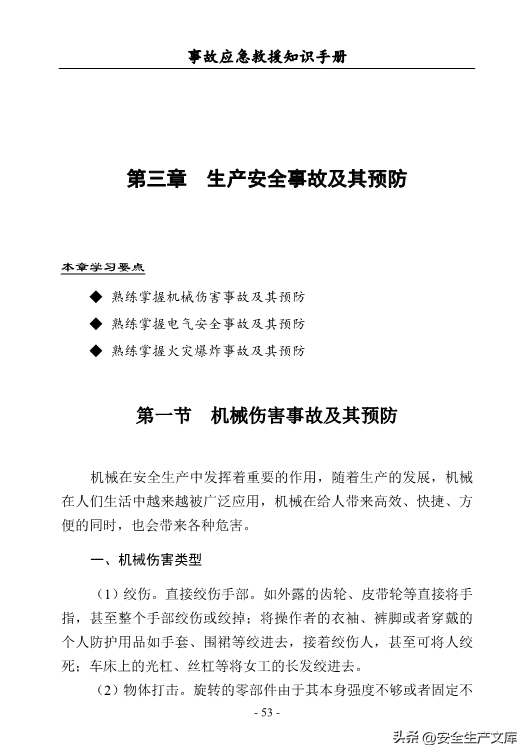 事故应急救援知识手册

第三章　生产安全事故及其预防

本章学习要点

◆ 熟练掌握机械伤害事故及其预防

◆ 熟练掌握电气安全事故及其预防

◆ 熟练掌握火灾爆炸事故及其预防

第一节　机械伤害事故及其预防

机械在安全生产中发挥着重要的作用，随着生产的发展，机械在人们生活中越来越被广泛应用，机械在给人带来高效、快捷、方便的同时，也会带来各种危害。

一、机械伤害类型

（1）绞伤。直接绞伤手部。如外露的齿轮、皮带轮等直接将手指，甚至整个手部绞伤或绞掉；将操作者的衣袖、裤脚或者穿戴的个人防护用品如手套、围裙等绞进去，接着绞伤人，甚至可将人绞死；车床上的光杠、丝杠等将女工的长发绞进去。

（2）物体打击。旋转的零部件由于其本身强度不够或者固定不

- 53 -

头条 @安全生产文库